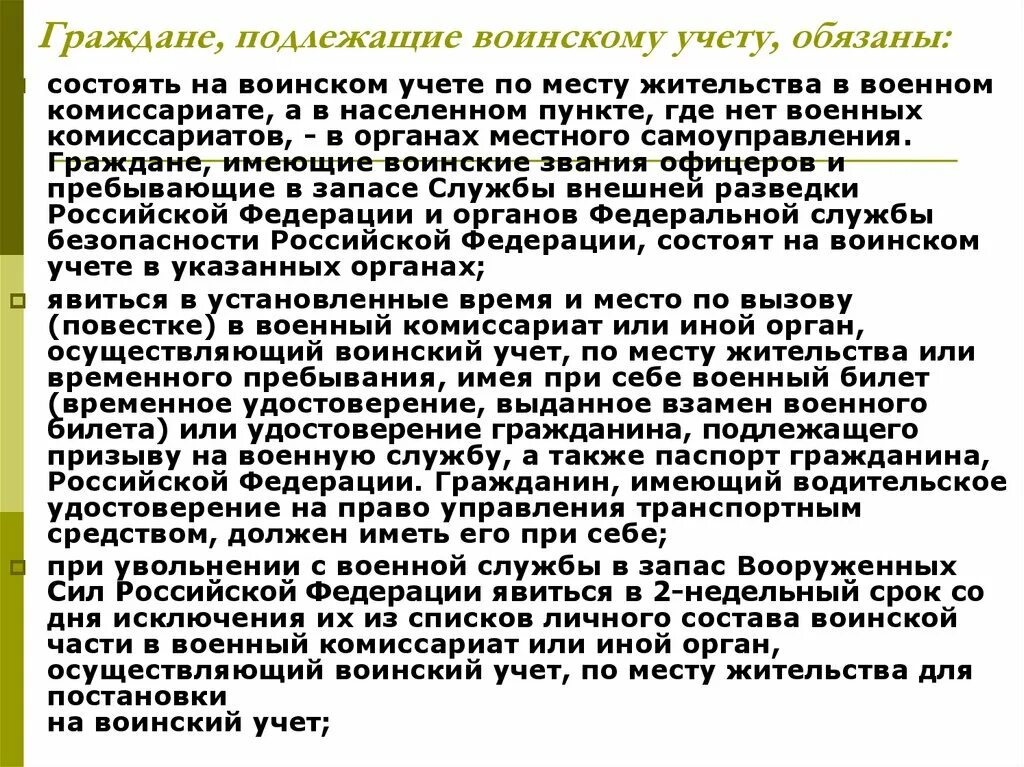 Граждане, подлежащие воинскому учету, обязаны:

состоять на воинском учете по месту жительства в военном комиссариате, а в населенном пункте, где нет военных комиссариатов, - в органах местного самоуправления. Граждане, имеющие воинские звания офицеров и пребывающие в запасе Службы внешней разведки Российской Федерации и органов Федеральной службы безопасности Российской Федерации, состоят на воинском учете в указанных органах;

явиться в установленные время и место по вызову (повестке) в военный комиссариат или иной орган, осуществляющий воинский учет, по месту жительства или временного пребывания, имея при себе военный билет (временное удостоверение, выданное взамен военного билета) или удостоверение гражданина, подлежащего призыву на военную службу, а также паспорт гражданина, Российской Федерации. Гражданин, имеющий водительское удостоверение на право управления транспортным средством, должен иметь его при себе;

при увольнении с военной службы в запас Вооруженных Сил Российской Федерации явиться в 2-недельный срок со дня исключения их из списков личного состава воинской части в военный комиссариат или иной орган, осуществляющий воинский учет, по месту жительства для постановки
на воинский учет;